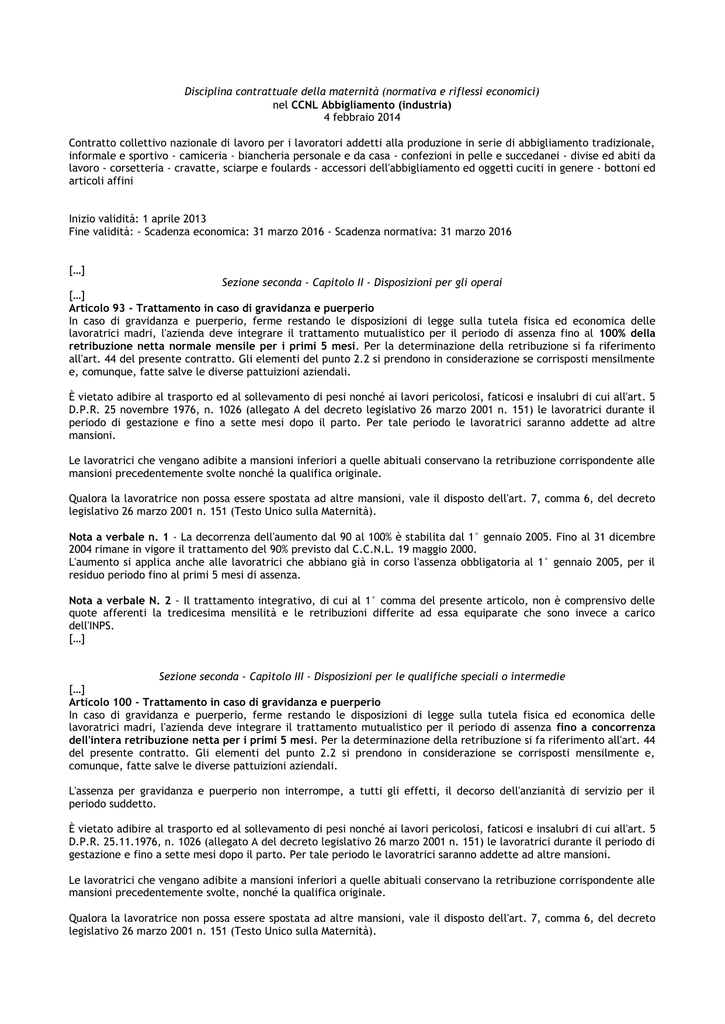 Disciplina contrattuale della maternità (normativa e riflessi economici)
nel CCNL Abbigliamento (industria)
4 febbraio 2014

Contratto collettivo nazionale di lavoro per i lavoratori addetti alla produzione in serie di abbigliamento tradizionale, informale e sportivo - camiceria - biancheria personale e da casa - confezioni in pelle e succedanei - divise ed abiti da lavoro - corsetteria - cravatte, sciarpe e foulards - accessori dell'abbigliamento ed oggetti cuciti in genere - bottoni ed articoli affini

Inizio validità: 1 aprile 2013
Fine validità: - Scadenza economica: 31 marzo 2016 - Scadenza normativa: 31 marzo 2016

[…]
Sezione seconda - Capitolo II - Disposizioni per gli operai
[…]
Articolo 93 - Trattamento in caso di gravidanza e puerperio
In caso di gravidanza e puerperio, ferme restando le disposizioni di legge sulla tutela fisica ed economica delle lavoratrici madri, l'azienda deve integrare il trattamento mutualistico per il periodo di assenza fino al 100% della retribuzione netta normale mensile per i primi 5 mesi. Per la determinazione della retribuzione si fa riferimento all'art. 44 del presente contratto. Gli elementi del punto 2.2 si prendono in considerazione se corrisposti mensilmente e, comunque, fatte salve le diverse pattuizioni aziendali.

È vietato adibire al trasporto ed al sollevamento di pesi nonché ai lavori pericolosi, faticosi e insalubri di cui all'art. 5 D.P.R. 25 novembre 1976, n. 1026 (allegato A del decreto legislativo 26 marzo 2001 n. 151) le lavoratrici durante il periodo di gestazione e fino a sette mesi dopo il parto. Per tale periodo le lavoratrici saranno addette ad altre mansioni.

Le lavoratrici che vengano adibite a mansioni inferiori a quelle abituali conservano la retribuzione corrispondente alle mansioni precedentemente svolte nonché la qualifica originale.

Qualora la lavoratrice non possa essere spostata ad altre mansioni, vale il disposto dell'art. 7, comma 6, del decreto legislativo 26 marzo 2001 n. 151 (Testo Unico sulla Maternità).

Nota a verbale n. 1 - La decorrenza dell'aumento dal 90 al 100% è stabilita dal 1° gennaio 2005. Fino al 31 dicembre 2004 rimane in vigore il trattamento del 90% previsto dal C.C.N.L. 19 maggio 2000.
L'aumento si applica anche alle lavoratrici che abbiano già in corso l'assenza obbligatoria al 1° gennaio 2005, per il residuo periodo fino al primi 5 mesi di assenza.

Nota a verbale N. 2 - Il trattamento integrativo, di cui al 1° comma del presente articolo, non è comprensivo delle quote afferenti la tredicesima mensilità e le retribuzioni differite ad essa equiparate che sono invece a carico dell'INPS.
[…]

Sezione seconda - Capitolo III - Disposizioni per le qualifiche speciali o intermedie
[…]
Articolo 100 - Trattamento in caso di gravidanza e puerperio
In caso di gravidanza e puerperio, ferme restando le disposizioni di legge sulla tutela fisica ed economica delle lavoratrici madri, l'azienda deve integrare il trattamento mutualistico per il periodo di assenza fino a concorrenza dell'intera retribuzione netta per i primi 5 mesi. Per la determinazione della retribuzione si fa riferimento all'art. 44 del presente contratto. Gli elementi del punto 2.2 si prendono in considerazione se corrisposti mensilmente e, comunque, fatte salve le diverse pattuizioni aziendali.

L'assenza per gravidanza e puerperio non interrompe, a tutti gli effetti, il decorso dell'anzianità di servizio per il periodo suddetto.

È vietato adibire al trasporto ed al sollevamento di pesi nonché ai lavori pericolosi, faticosi e insalubri di cui all'art. 5 D.P.R. 25.11.1976, n. 1026 (allegato A del decreto legislativo 26 marzo 2001 n. 151) le lavoratrici durante il periodo di gestazione e fino a sette mesi dopo il parto. Per tale periodo le lavoratrici saranno addette ad altre mansioni.

Le lavoratrici che vengano adibite a mansioni inferiori a quelle abituali conservano la retribuzione corrispondente alle mansioni precedentemente svolte, nonché la qualifica originale.

Qualora la lavoratrice non possa essere spostata ad altre mansioni, vale il disposto dell'art. 7, comma 6, del decreto legislativo 26 marzo 2001 n. 151 (Testo Unico sulla Maternità).